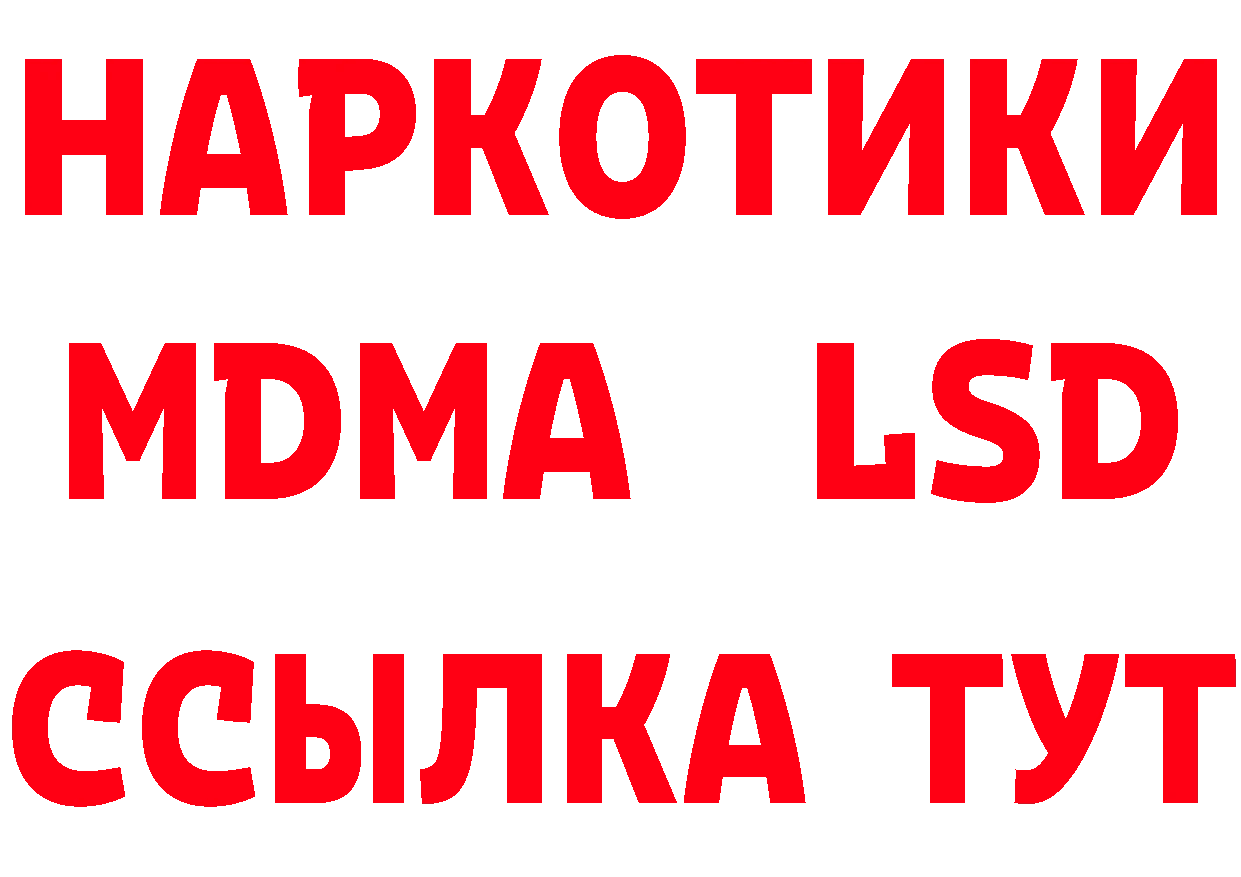 НАРКОТИКИ
MDMA LSD
ССЫЛКА ТУТ